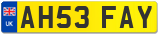 UK

AH53 FAY